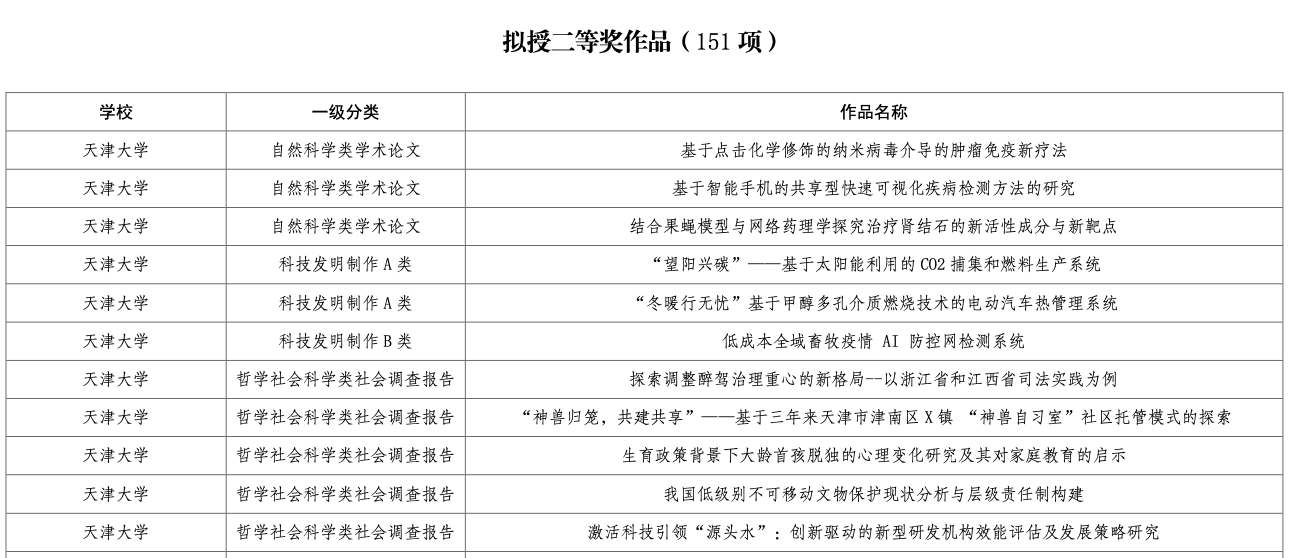 拟授二等奖作品（151 项）

| 学校 | 一级分类 | 作品名称 |
|---|---|---|
| 天津大学 | 自然科学类学术论文 | 基于点击化学修饰的纳米病毒介导的肿瘤免疫新疗法 |
| 天津大学 | 自然科学类学术论文 | 基于智能手机的共享型快速可视化疾病检测方法的研究 |
| 天津大学 | 自然科学类学术论文 | 结合果蝇模型与网络药理学探究治疗肾结石的新活性成分与新靶点 |
| 天津大学 | 科技发明制作 A 类 | “望阳兴碳”——基于太阳能利用的 CO2 捕集和燃料生产系统 |
| 天津大学 | 科技发明制作 A 类 | “冬暖行无忧”基于甲醇多孔介质燃烧技术的电动汽车热管理系统 |
| 天津大学 | 科技发明制作 B 类 | 低成本全域畜牧疫情 AI 防控网检测系统 |
| 天津大学 | 哲学社会科学类社会调查报告 | 探索调整醉驾治理重心的新格局--以浙江省和江西省司法实践为例 |
| 天津大学 | 哲学社会科学类社会调查报告 | “神兽归笼，共建共享”——基于三年来天津市津南区 X 镇 “神兽自习室”社区托管模式的探索 |
| 天津大学 | 哲学社会科学类社会调查报告 | 生育政策背景下大龄首孩脱独的心理变化研究及其对家庭教育的启示 |
| 天津大学 | 哲学社会科学类社会调查报告 | 我国低级别不可移动文物保护现状分析与层级责任制构建 |
| 天津大学 | 哲学社会科学类社会调查报告 | 激活科技引领“源头水”：创新驱动的新型研发机构效能评估及发展策略研究 |